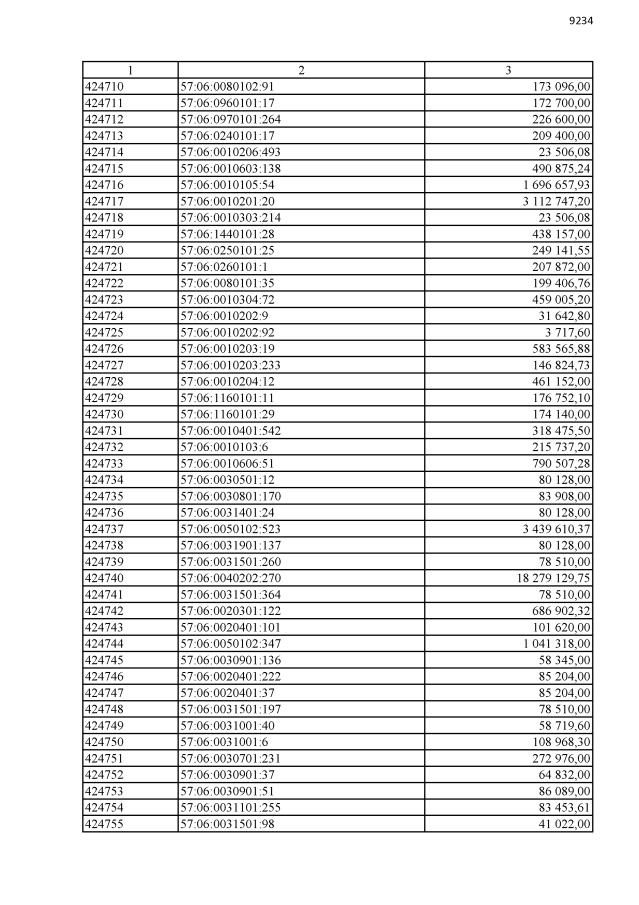 9234

| 1 | 2 | 3 |
|---|---|---|
| 424710 | 57:06:0080102:91 | 173 096,00 |
| 424711 | 57:06:0960101:17 | 172 700,00 |
| 424712 | 57:06:0970101:264 | 226 600,00 |
| 424713 | 57:06:0240101:17 | 209 400,00 |
| 424714 | 57:06:0010206:493 | 23 506,08 |
| 424715 | 57:06:0010603:138 | 490 875,24 |
| 424716 | 57:06:0010105:54 | 1 696 657,93 |
| 424717 | 57:06:0010201:20 | 3 112 747,20 |
| 424718 | 57:06:0010303:214 | 23 506,08 |
| 424719 | 57:06:1440101:28 | 438 157,00 |
| 424720 | 57:06:0250101:25 | 249 141,55 |
| 424721 | 57:06:0260101:1 | 207 872,00 |
| 424722 | 57:06:0080101:35 | 199 406,76 |
| 424723 | 57:06:0010304:72 | 459 005,20 |
| 424724 | 57:06:0010202:9 | 31 642,80 |
| 424725 | 57:06:0010202:92 | 3 717,60 |
| 424726 | 57:06:0010203:19 | 583 565,88 |
| 424727 | 57:06:0010203:233 | 146 824,73 |
| 424728 | 57:06:0010204:12 | 461 152,00 |
| 424729 | 57:06:1160101:11 | 176 752,10 |
| 424730 | 57:06:1160101:29 | 174 140,00 |
| 424731 | 57:06:0010401:542 | 318 475,50 |
| 424732 | 57:06:0010103:6 | 215 737,20 |
| 424733 | 57:06:0010606:51 | 790 507,28 |
| 424734 | 57:06:0030501:12 | 80 128,00 |
| 424735 | 57:06:0030801:170 | 83 908,00 |
| 424736 | 57:06:0031401:24 | 80 128,00 |
| 424737 | 57:06:0050102:523 | 3 439 610,37 |
| 424738 | 57:06:0031901:137 | 80 128,00 |
| 424739 | 57:06:0031501:260 | 78 510,00 |
| 424740 | 57:06:0040202:270 | 18 279 129,75 |
| 424741 | 57:06:0031501:364 | 78 510,00 |
| 424742 | 57:06:0020301:122 | 686 902,32 |
| 424743 | 57:06:0020401:101 | 101 620,00 |
| 424744 | 57:06:0050102:347 | 1 041 318,00 |
| 424745 | 57:06:0030901:136 | 58 345,00 |
| 424746 | 57:06:0020401:222 | 85 204,00 |
| 424747 | 57:06:0020401:37 | 85 204,00 |
| 424748 | 57:06:0031501:197 | 78 510,00 |
| 424749 | 57:06:0031001:40 | 58 719,60 |
| 424750 | 57:06:0031001:6 | 108 968,30 |
| 424751 | 57:06:0030701:231 | 272 976,00 |
| 424752 | 57:06:0030901:37 | 64 832,00 |
| 424753 | 57:06:0030901:51 | 86 089,00 |
| 424754 | 57:06:0031101:255 | 83 453,61 |
| 424755 | 57:06:0031501:98 | 41 022,00 |